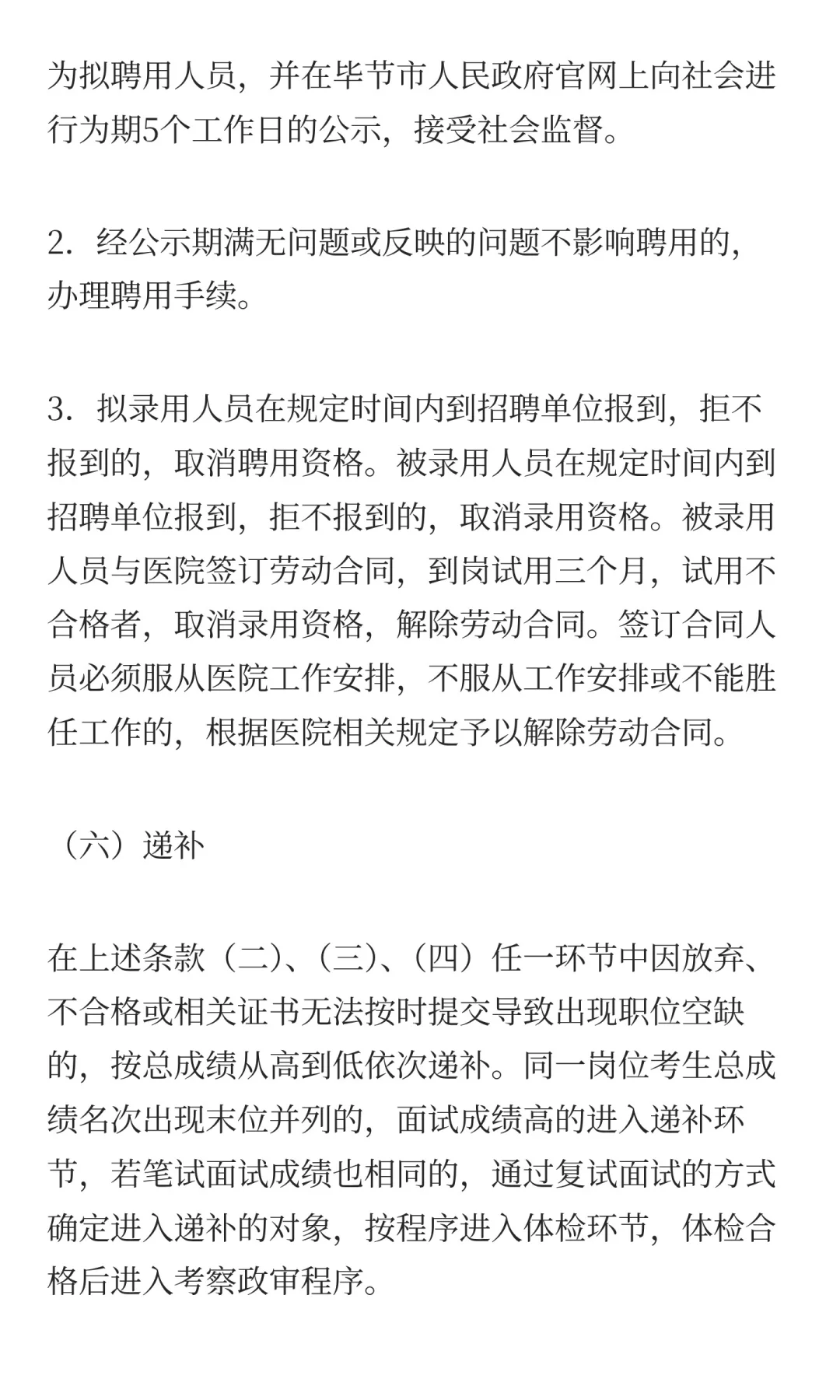 为拟聘用人员，并在毕节市人民政府官网上向社会进行为期5个工作日的公示，接受社会监督。

2．经公示期满无问题或反映的问题不影响聘用的，办理聘用手续。

3．拟录用人员在规定时间内到招聘单位报到，拒不报到的，取消聘用资格。被录用人员在规定时间内到招聘单位报到，拒不报到的，取消录用资格。被录用人员与医院签订劳动合同，到岗试用三个月，试用不合格者，取消录用资格，解除劳动合同。签订合同人员必须服从医院工作安排，不服从工作安排或不能胜任工作的，根据医院相关规定予以解除劳动合同。

（六）递补

在上述条款（二）、（三）、（四）任一环节中因放弃、不合格或相关证书无法按时提交导致出现职位空缺的，按总成绩从高到低依次递补。同一岗位考生总成绩名次出现末位并列的，面试成绩高的进入递补环节，若笔试面试成绩也相同的，通过复试面试的方式确定进入递补的对象，按程序进入体检环节，体检合格后进入考察政审程序。